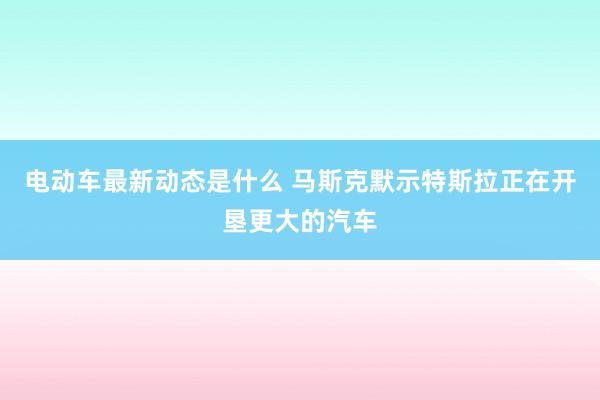 电动车最新动态是什么 马斯克默示特斯拉正在开垦更大的汽车